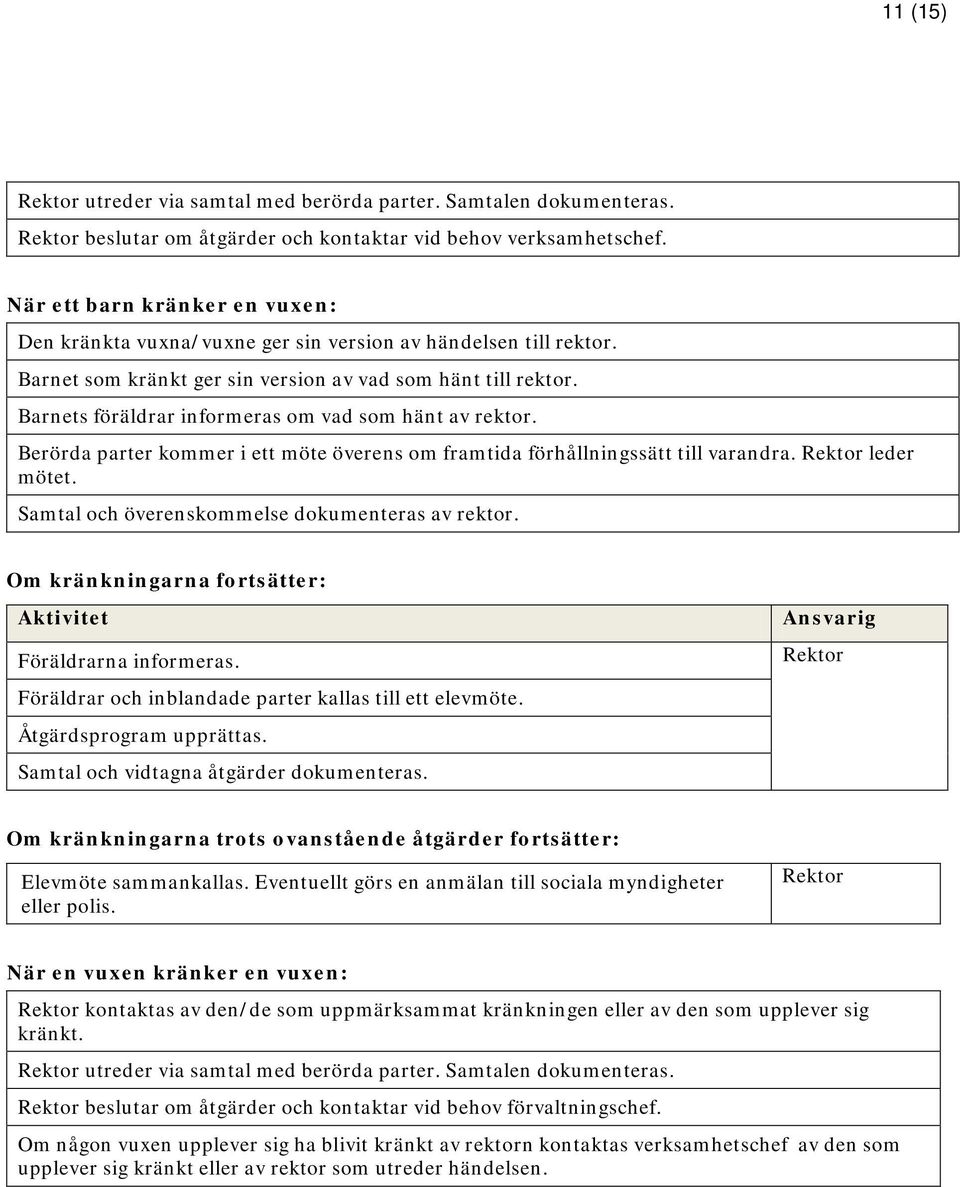 11 (15)

Rektor utreder via samtal med berörda parter. Samtalen dokumenteras.

Rektor beslutar om åtgärder och kontaktar vid behov verksamhetschef.

När ett barn kränker en vuxen:

Den kränkta vuxna/vuxne ger sin version av händelsen till rektor.

Barnet som kränkt ger sin version av vad som hänt till rektor.

Barnets föräldrar informeras om vad som hänt av rektor.

Berörda parter kommer i ett möte överens om framtida förhållningssätt till varandra. Rektor leder mötet.

Samtal och överenskommelse dokumenteras av rektor.

Om kränkningarna fortsätter:

| Aktivitet | Ansvarig |
|---|---|
| Föräldrarna informeras. | Rektor |
| Föräldrar och inblandade parter kallas till ett elevmöte. | |
| Åtgärdsprogram upprättas. | |
| Samtal och vidtagna åtgärder dokumenteras. | |

Om kränkningarna trots ovanstående åtgärder fortsätter:

| Elevmöte sammankallas. Eventuellt görs en anmälan till sociala myndigheter eller polis. | Rektor |
|---|---|

När en vuxen kränker en vuxen:

Rektor kontaktas av den/de som uppmärksammat kränkningen eller av den som upplever sig kränkt.

Rektor utreder via samtal med berörda parter. Samtalen dokumenteras.

Rektor beslutar om åtgärder och kontaktar vid behov förvaltningschef.

Om någon vuxen upplever sig ha blivit kränkt av rektorn kontaktas verksamhetschef av den som upplever sig kränkt eller av rektor som utreder händelsen.